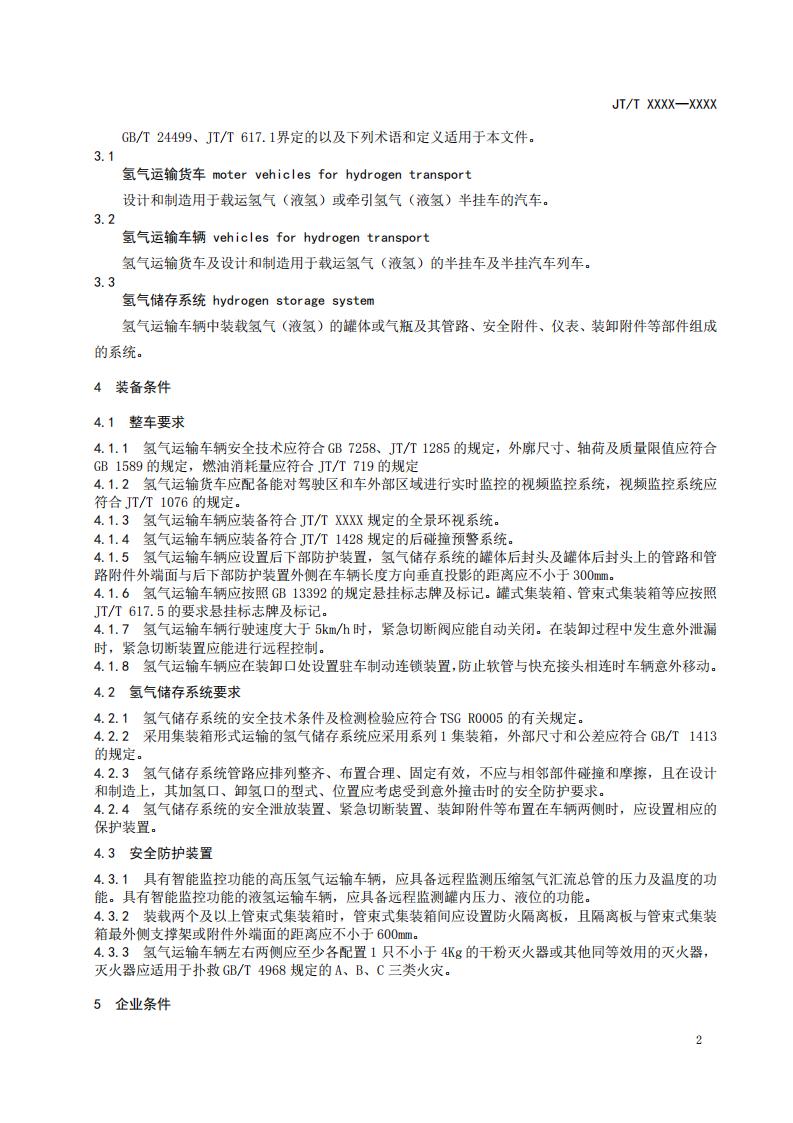 JT/T XXXX—XXXX

GB/T 24499、JT/T 617.1界定的以及下列术语和定义适用于本文件。

3.1

氢气运输货车 moter vehicles for hydrogen transport

设计和制造用于载运氢气（液氢）或牵引氢气（液氢）半挂车的汽车。

3.2

氢气运输车辆 vehicles for hydrogen transport

氢气运输货车及设计和制造用于载运氢气（液氢）的半挂车及半挂汽车列车。

3.3

氢气储存系统 hydrogen storage system

氢气运输车辆中装载氢气（液氢）的罐体或气瓶及其管路、安全附件、仪表、装卸附件等部件组成的系统。

4 装备条件

4.1 整车要求

4.1.1 氢气运输车辆安全技术应符合 GB 7258、JT/T 1285 的规定，外廓尺寸、轴荷及质量限值应符合 GB 1589 的规定，燃油消耗量应符合 JT/T 719 的规定

4.1.2 氢气运输货车应配备能对驾驶区和车外部区域进行实时监控的视频监控系统，视频监控系统应符合 JT/T 1076 的规定。

4.1.3 氢气运输车辆应装备符合 JT/T XXXX 规定的全景环视系统。

4.1.4 氢气运输车辆应装备符合 JT/T 1428 规定的后碰撞预警系统。

4.1.5 氢气运输车辆应设置后下部防护装置，氢气储存系统的罐体后封头及罐体后封头上的管路和管路附件外端面与后下部防护装置外侧在车辆长度方向垂直投影的距离应不小于 300mm。

4.1.6 氢气运输车辆应按照 GB 13392 的规定悬挂标志牌及标记。罐式集装箱、管束式集装箱等应按照 JT/T 617.5 的要求悬挂标志牌及标记。

4.1.7 氢气运输车辆行驶速度大于 5km/h 时，紧急切断阀应能自动关闭。在装卸过程中发生意外泄漏时，紧急切断装置应能进行远程控制。

4.1.8 氢气运输车辆应在装卸口处设置驻车制动连锁装置,防止软管与快充接头相连时车辆意外移动。

4.2 氢气储存系统要求

4.2.1 氢气储存系统的安全技术条件及检测检验应符合 TSG R0005 的有关规定。

4.2.2 采用集装箱形式运输的氢气储存系统应采用系列 1 集装箱，外部尺寸和公差应符合 GB/T 1413 的规定。

4.2.3 氢气储存系统管路应排列整齐、布置合理、固定有效，不应与相邻部件碰撞和摩擦，且在设计和制造上，其加氢口、卸氢口的型式、位置应考虑受到意外撞击时的安全防护要求。

4.2.4 氢气储存系统的安全泄放装置、紧急切断装置、装卸附件等布置在车辆两侧时，应设置相应的保护装置。

4.3 安全防护装置

4.3.1 具有智能监控功能的高压氢气运输车辆，应具备远程监测压缩氢气汇流总管的压力及温度的功能。具有智能监控功能的液氢运输车辆，应具备远程监测罐内压力、液位的功能。

4.3.2 装载两个及以上管束式集装箱时，管束式集装箱间应设置防火隔离板，且隔离板与管束式集装箱最外侧支撑架或附件外端面的距离应不小于 600mm。

4.3.3 氢气运输车辆左右两侧应至少各配置 1 只不小于 4Kg 的干粉灭火器或其他同等效用的灭火器，灭火器应适用于扑救 GB/T 4968 规定的 A、B、C 三类火灾。

5 企业条件

2